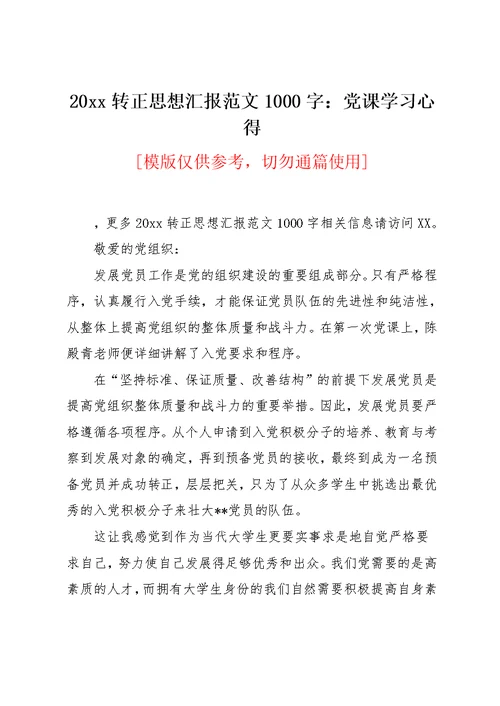 20xx 转正思想汇报范文 1000 字：党课学习心得

[模版仅供参考，切勿通篇使用]

，更多 20xx 转正思想汇报范文 1000 字相关信息请访问 XX。

敬爱的党组织：

发展党员工作是党的组织建设的重要组成部分。只有严格程序，认真履行入党手续，才能保证党员队伍的先进性和纯洁性，从整体上提高党组织的整体质量和战斗力。在第一次党课上，陈殿青老师便详细讲解了入党要求和程序。

在“坚持标准、保证质量、改善结构”的前提下发展党员是提高党组织整体质量和战斗力的重要举措。因此，发展党员要严格遵循各项程序。从个人申请到入党积极分子的培养、教育与考察到发展对象的确定，再到预备党员的接收，最终到成为一名预备党员并成功转正，层层把关，只为了从众多学生中挑选出最优秀的入党积极分子来壮大**党员的队伍。

这让我感觉到作为当代大学生更要实事求是地自觉严格要求自己，努力使自己发展得足够优秀和出众。我们党需要的是高素质的人才，而拥有大学生身份的我们自然需要积极提高自身素